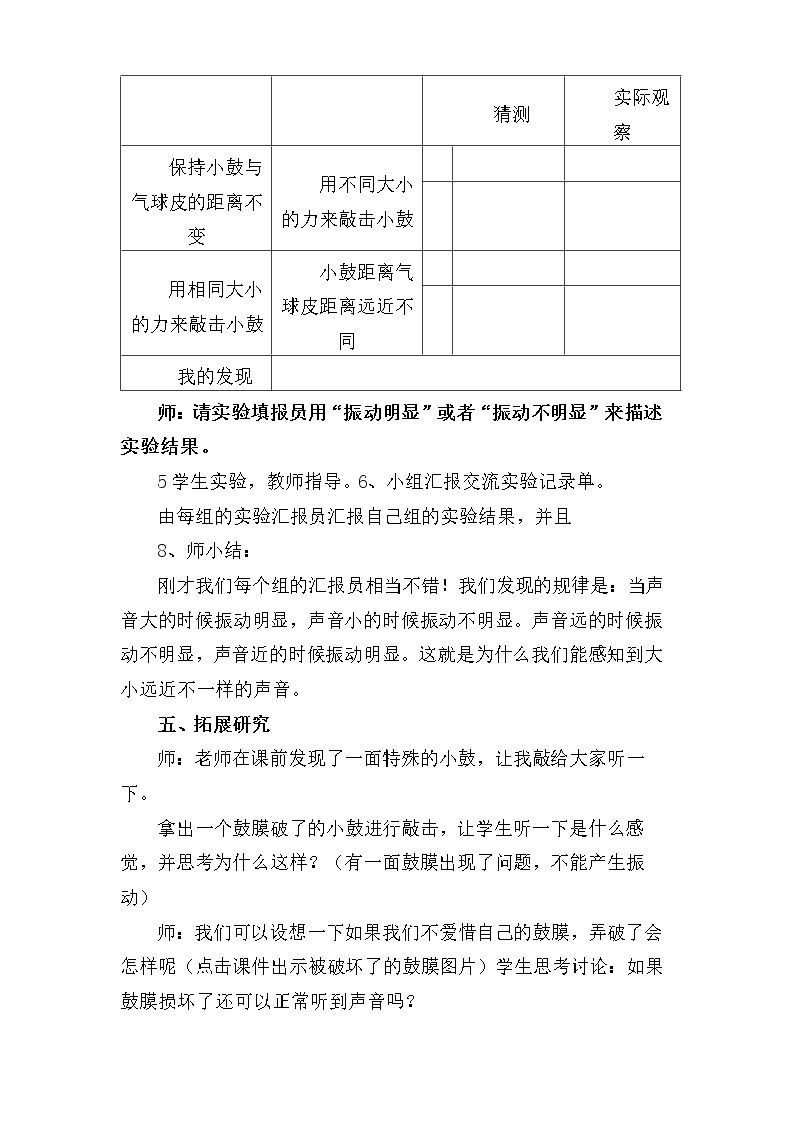 |  |  | 猜测 |  | 实际观察 |
|---|---|---|---|---|
| 保持小鼓与气球皮的距离不变 | 用不同大小的力来敲击小鼓 |  |  |  |
|  |  |  |  |  |
| 用相同大小的力来敲击小鼓 | 小鼓距离气球皮距离远近不同 |  |  |  |
|  |  |  |  |  |
| 我的发现 |  |  |  |  |

师：请实验填报员用“振动明显”或者“振动不明显”来描述实验结果。

5学生实验，教师指导。6、小组汇报交流实验记录单。

由每组的实验汇报员汇报自己组的实验结果，并且

8、师小结：

刚才我们每个组的汇报员相当不错！我们发现的规律是：当声音大的时候振动明显，声音小的时候振动不明显。声音远的时候振动不明显，声音近的时候振动明显。这就是为什么我们能感知到大小远近不一样的声音。

五、拓展研究

师：老师在课前发现了一面特殊的小鼓，让我敲给大家听一下。

拿出一个鼓膜破了的小鼓进行敲击，让学生听一下是什么感觉，并思考为什么这样？（有一面鼓膜出现了问题，不能产生振动）

师：我们可以设想一下如果我们不爱惜自己的鼓膜，弄破了会怎样呢（点击课件出示被破坏了的鼓膜图片）学生思考讨论：如果鼓膜损坏了还可以正常听到声音吗？